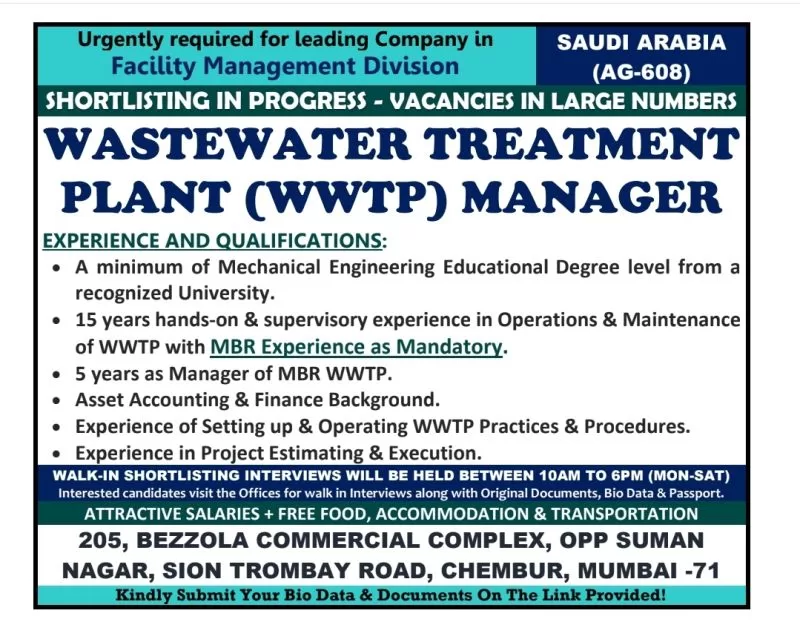 Urgently required for leading Company in
Facility Management Division

SAUDI ARABIA
(AG-608)

SHORTLISTING IN PROGRESS - VACANCIES IN LARGE NUMBERS

WASTEWATER TREATMENT PLANT (WWTP) MANAGER

EXPERIENCE AND QUALIFICATIONS:

• A minimum of Mechanical Engineering Educational Degree level from a recognized University.
• 15 years hands-on & supervisory experience in Operations & Maintenance of WWTP with MBR Experience as Mandatory.
• 5 years as Manager of MBR WWTP.
• Asset Accounting & Finance Background.
• Experience of Setting up & Operating WWTP Practices & Procedures.
• Experience in Project Estimating & Execution.

WALK-IN SHORTLISTING INTERVIEWS WILL BE HELD BETWEEN 10AM TO 6PM (MON-SAT)
Interested candidates visit the Offices for walk in Interviews along with Original Documents, Bio Data & Passport.

ATTRACTIVE SALARIES + FREE FOOD, ACCOMMODATION & TRANSPORTATION

205, BEZZOLA COMMERCIAL COMPLEX, OPP SUMAN NAGAR, SION TROMBAY ROAD, CHEMBUR, MUMBAI -71

Kindly Submit Your Bio Data & Documents On The Link Provided!